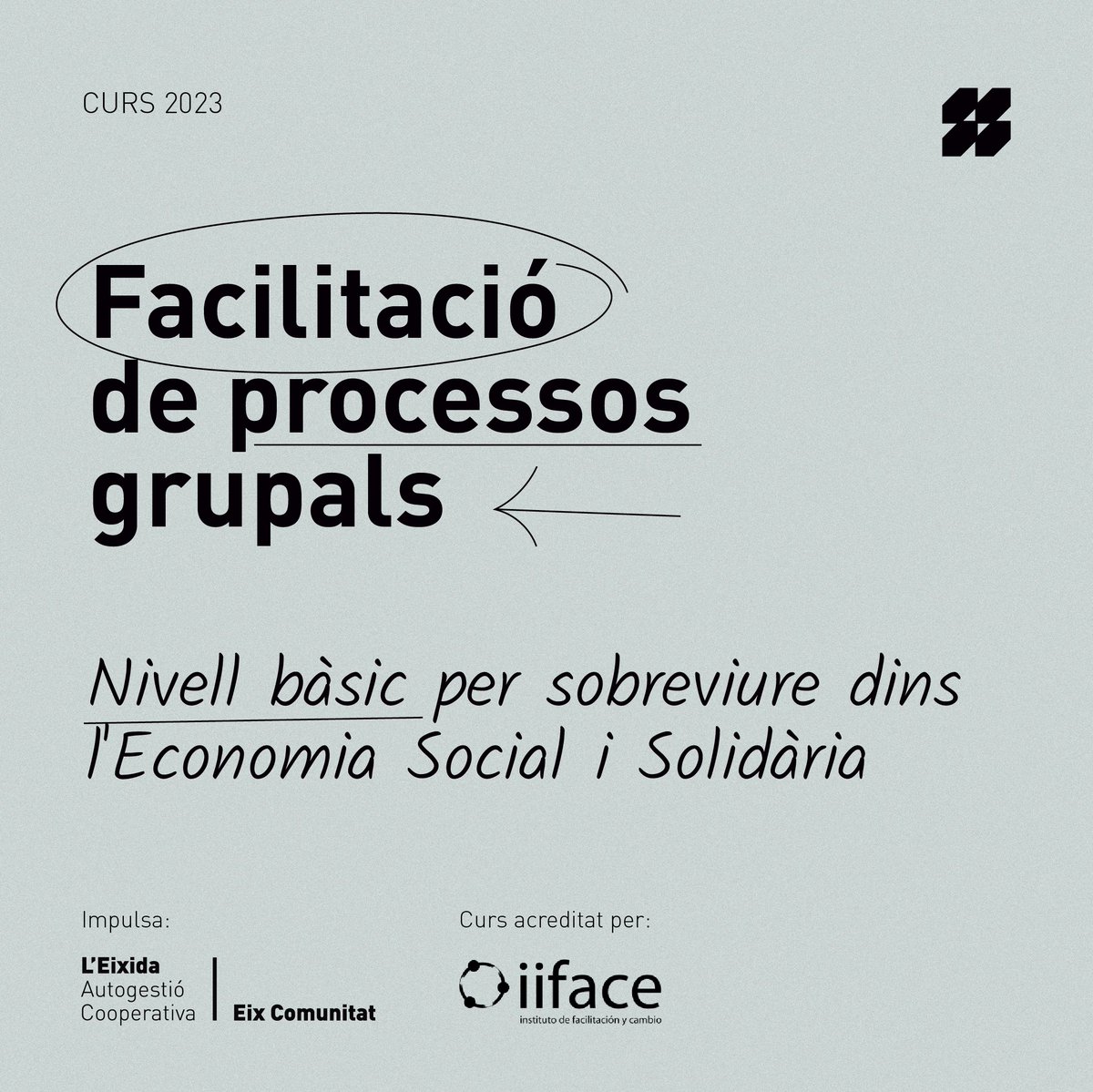 CURS 2023

Facilitació de processos grupals

Nivell bàsic per sobreviure dins l'Economia Social i Solidària

Impulsa:

L'Eixida Autogestió Cooperativa

Eix Comunitat

Curs acreditat per:

iiface
instituto de facilitación y cambio